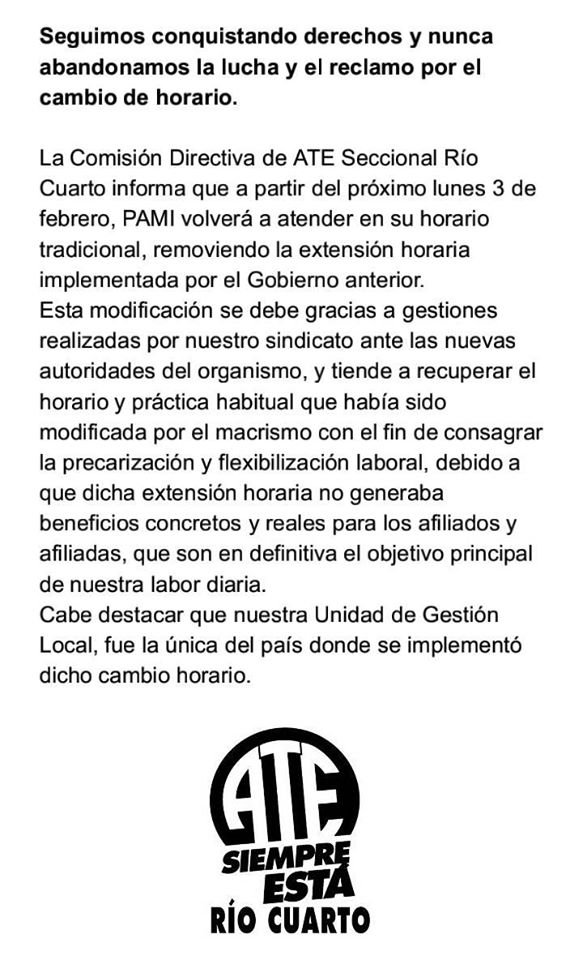 Seguimos conquistando derechos y nunca abandonamos la lucha y el reclamo por el cambio de horario.

La Comisión Directiva de ATE Seccional Río Cuarto informa que a partir del próximo lunes 3 de febrero, PAMI volverá a atender en su horario tradicional, removiendo la extensión horaria implementada por el Gobierno anterior.
Esta modificación se debe gracias a gestiones realizadas por nuestro sindicato ante las nuevas autoridades del organismo, y tiende a recuperar el horario y práctica habitual que había sido modificada por el macrismo con el fin de consagrar la precarización y flexibilización laboral, debido a que dicha extensión horaria no generaba beneficios concretos y reales para los afiliados y afiliadas, que son en definitiva el objetivo principal de nuestra labor diaria.
Cabe destacar que nuestra Unidad de Gestión Local, fue la única del país donde se implementó dicho cambio horario.

ATE
SIEMPRE ESTÁ
RÍO CUARTO